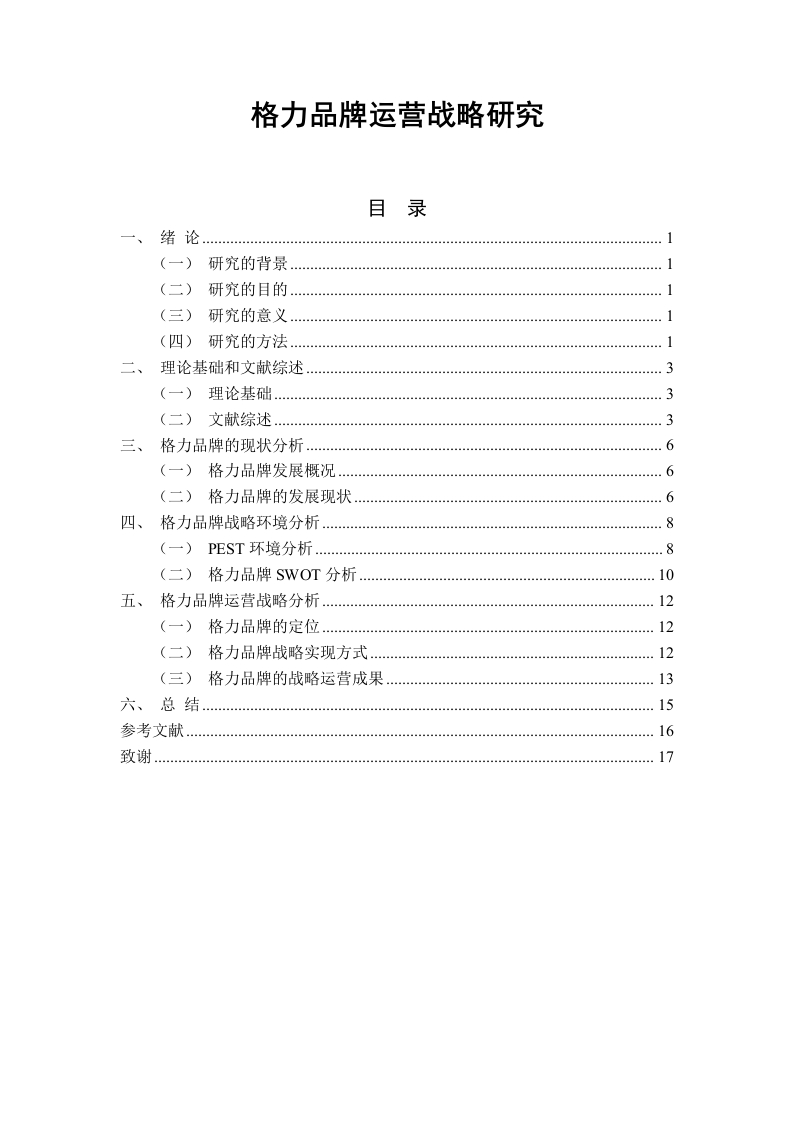 格力品牌运营战略研究

目 录

一、 绪 论 ........ 1
（一） 研究的背景 ........ 1
（二） 研究的目的 ........ 1
（三） 研究的意义 ........ 1
（四） 研究的方法 ........ 1
二、 理论基础和文献综述 ........ 3
（一） 理论基础 ........ 3
（二） 文献综述 ........ 3
三、 格力品牌的现状分析 ........ 6
（一） 格力品牌发展概况 ........ 6
（二） 格力品牌的发展现状 ........ 6
四、 格力品牌战略环境分析 ........ 8
（一） PEST 环境分析 ........ 8
（二） 格力品牌 SWOT 分析 ........ 10
五、 格力品牌运营战略分析 ........ 12
（一） 格力品牌的定位 ........ 12
（二） 格力品牌战略实现方式 ........ 12
（三） 格力品牌的战略运营成果 ........ 13
六、 总 结 ........ 15
参考文献 ........ 16
致谢 ........ 17